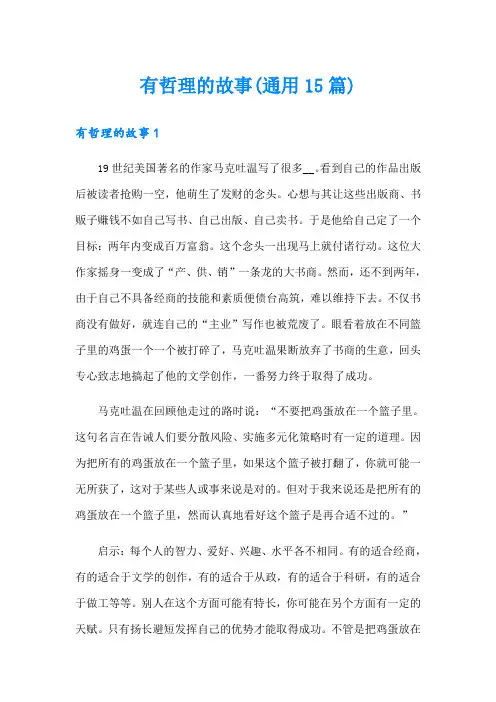 有哲理的故事(通用 15 篇)

有哲理的故事 1

19 世纪美国著名的作家马克吐温写了很多__。看到自己的作品出版后被读者抢购一空，他萌生了发财的念头。心想与其让这些出版商、书贩子赚钱不如自己写书、自己出版、自己卖书。于是他给自己定了一个目标：两年内变成百万富翁。这个念头一出现马上就付诸行动。这位大作家摇身一变成了“产、供、销”一条龙的大书商。然而，还不到两年，由于自己不具备经商的技能和素质便债台高筑，难以维持下去。不仅书商没有做好，就连自己的“主业”写作也被荒废了。眼看着放在不同篮子里的鸡蛋一个一个被打碎了，马克吐温果断放弃了书商的生意，回头专心致志地搞起了他的文学创作，一番努力终于取得了成功。

马克吐温在回顾他走过的路时说：“不要把鸡蛋放在一个篮子里。这句名言在告诫人们要分散风险、实施多元化策略时有一定的道理。因为把所有的鸡蛋放在一个篮子里，如果这个篮子被打翻了，你就可能一无所获了，这对于某些人或事来说是对的。但对于我来说还是把所有的鸡蛋放在一个篮子里，然而认真地看好这个篮子是再合适不过的。”

启示：每个人的智力、爱好、兴趣、水平各不相同。有的适合经商，有的适合于文学的创作，有的适合于从政，有的适合于科研，有的适合于做工等等。别人在这个方面可能有特长，你可能在另个方面有一定的天赋。只有扬长避短发挥自己的优势才能取得成功。不管是把鸡蛋放在